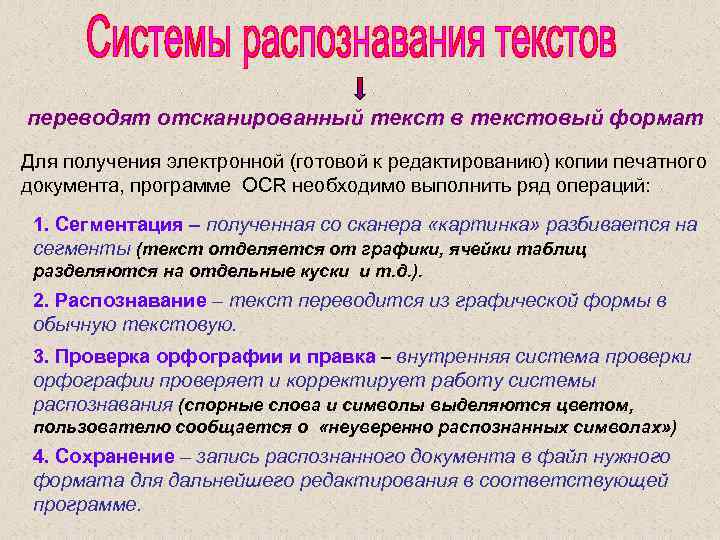 Системы распознавания текстов

переводят отсканированный текст в текстовый формат

Для получения электронной (готовой к редактированию) копии печатного документа, программе OCR необходимо выполнить ряд операций:

1. Сегментация – полученная со сканера «картинка» разбивается на сегменты (текст отделяется от графики, ячейки таблиц разделяются на отдельные куски и т.д.).

2. Распознавание – текст переводится из графической формы в обычную текстовую.

3. Проверка орфографии и правка – внутренняя система проверки орфографии проверяет и корректирует работу системы распознавания (спорные слова и символы выделяются цветом, пользователю сообщается о «неуверенно распознанных символах»)

4. Сохранение – запись распознанного документа в файл нужного формата для дальнейшего редактирования в соответствующей программе.